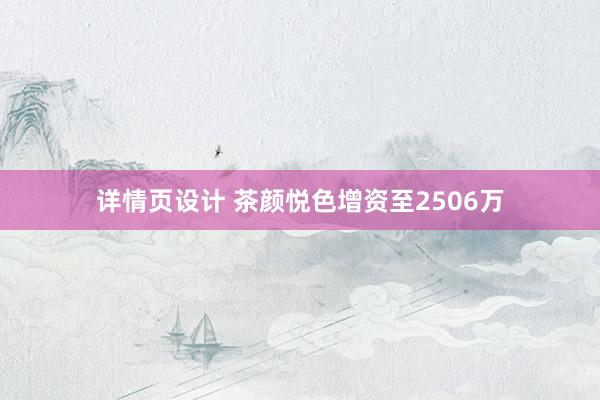 详情页设计 茶颜悦色增资至2506万